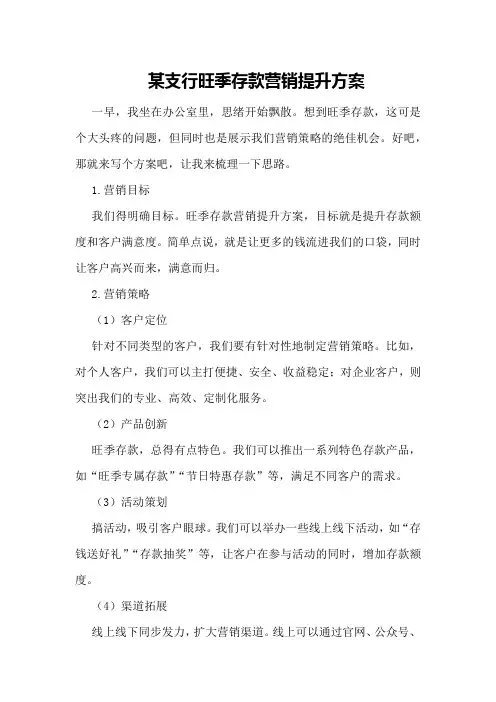 某支行旺季存款营销提升方案

一早，我坐在办公室里，思绪开始飘散。想到旺季存款，这可是个大头疼的问题，但同时也是展示我们营销策略的绝佳机会。好吧，那就来写个方案吧，让我来梳理一下思路。

1.营销目标

我们得明确目标。旺季存款营销提升方案，目标就是提升存款额度和客户满意度。简单点说，就是让更多的钱流进我们的口袋，同时让客户高兴而来，满意而归。

2.营销策略

（1）客户定位

针对不同类型的客户，我们要有针对性地制定营销策略。比如，对个人客户，我们可以主打便捷、安全、收益稳定；对企业客户，则突出我们的专业、高效、定制化服务。

（2）产品创新

旺季存款，总得有点特色。我们可以推出一系列特色存款产品，如“旺季专属存款”“节日特惠存款”等，满足不同客户的需求。

（3）活动策划

搞活动，吸引客户眼球。我们可以举办一些线上线下活动，如“存钱送好礼”“存款抽奖”等，让客户在参与活动的同时，增加存款额度。

（4）渠道拓展

线上线下同步发力，扩大营销渠道。线上可以通过官网、公众号、